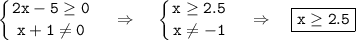 $\begin{cases} 2x - 5 \geq 0 \\ x + 1 \neq 0 \end{cases} \Rightarrow \begin{cases} x \geq 2.5 \\ x \neq -1 \end{cases} \Rightarrow \boxed{x \geq 2.5}$